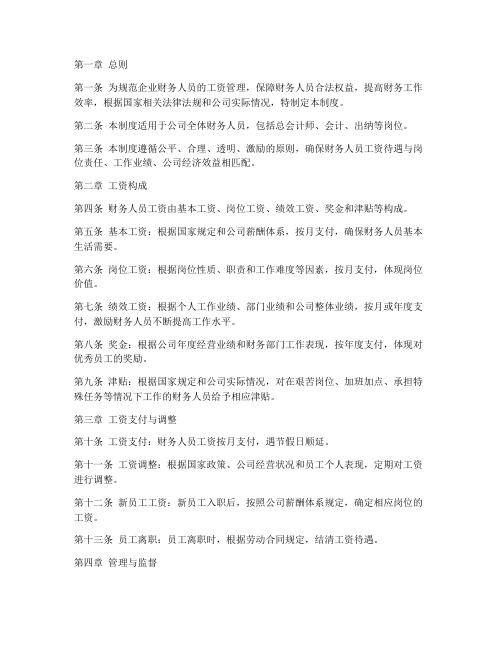 第一章 总则

第一条 为规范企业财务人员的工资管理，保障财务人员合法权益，提高财务工作效率，根据国家相关法律法规和公司实际情况，特制定本制度。

第二条 本制度适用于公司全体财务人员，包括总会计师、会计、出纳等岗位。

第三条 本制度遵循公平、合理、透明、激励的原则，确保财务人员工资待遇与岗位责任、工作业绩、公司经济效益相匹配。

第二章 工资构成

第四条 财务人员工资由基本工资、岗位工资、绩效工资、奖金和津贴等构成。

第五条 基本工资：根据国家规定和公司薪酬体系，按月支付，确保财务人员基本生活需要。

第六条 岗位工资：根据岗位性质、职责和工作难度等因素，按月支付，体现岗位价值。

第七条 绩效工资：根据个人工作业绩、部门业绩和公司整体业绩，按月或年度支付，激励财务人员不断提高工作水平。

第八条 奖金：根据公司年度经营业绩和财务部门工作表现，按年度支付，体现对优秀员工的奖励。

第九条 津贴：根据国家规定和公司实际情况，对在艰苦岗位、加班加点、承担特殊任务等情况下工作的财务人员给予相应津贴。

第三章 工资支付与调整

第十条 工资支付：财务人员工资按月支付，遇节假日顺延。

第十一条 工资调整：根据国家政策、公司经营状况和员工个人表现，定期对工资进行调整。

第十二条 新员工工资：新员工入职后，按照公司薪酬体系规定，确定相应岗位的工资。

第十三条 员工离职：员工离职时，根据劳动合同规定，结清工资待遇。

第四章 管理与监督